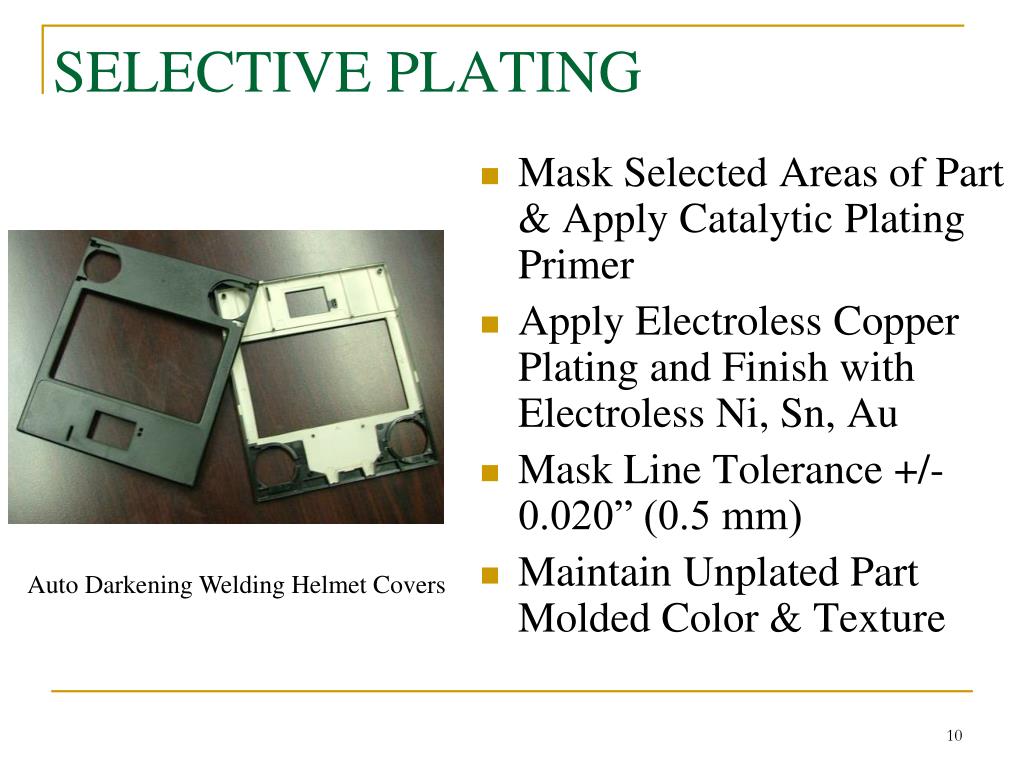 SELECTIVE PLATING

Auto Darkening Welding Helmet Covers

- Mask Selected Areas of Part & Apply Catalytic Plating Primer
- Apply Electroless Copper Plating and Finish with Electroless Ni, Sn, Au
- Mask Line Tolerance +/- 0.020” (0.5 mm)
- Maintain Unplated Part Molded Color & Texture

10